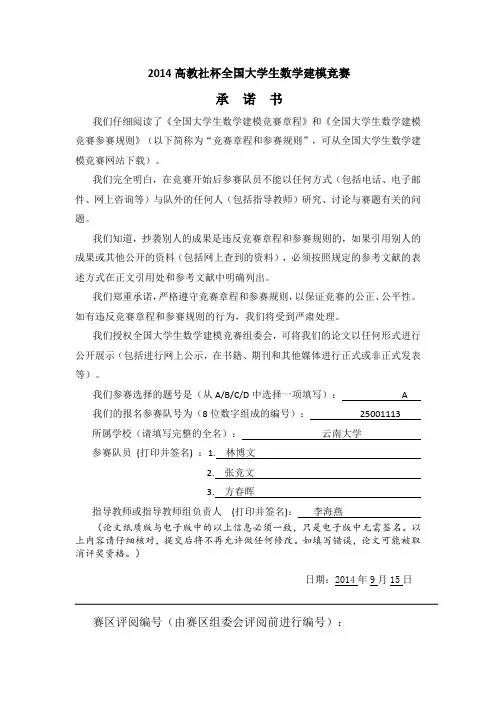 2014 高教社杯全国大学生数学建模竞赛

承 诺 书

我们仔细阅读了《全国大学生数学建模竞赛章程》和《全国大学生数学建模竞赛参赛规则》（以下简称为"竞赛章程和参赛规则"，可从全国大学生数学建模竞赛网站下载）。

我们完全明白，在竞赛开始后参赛队员不能以任何方式（包括电话、电子邮件、网上咨询等）与队外的任何人（包括指导教师）研究、讨论与赛题有关的问题。

我们知道，抄袭别人的成果是违反竞赛章程和参赛规则的，如果引用别人的成果或其他公开的资料（包括网上查到的资料），必须按照规定的参考文献的表述方式在正文引用处和参考文献中明确列出。

我们郑重承诺，严格遵守竞赛章程和参赛规则，以保证竞赛的公正、公平性。如有违反竞赛章程和参赛规则的行为，我们将受到严肃处理。

我们授权全国大学生数学建模竞赛组委会，可将我们的论文以任何形式进行公开展示（包括进行网上公示，在书籍、期刊和其他媒体进行正式或非正式发表等）。

我们参赛选择的题号是（从 A/B/C/D 中选择一项填写）： A

我们的报名参赛队号为（8 位数字组成的编号）： 25001113

所属学校（请填写完整的全名）： 云南大学

参赛队员 (打印并签名) ：1. 林博文

2. 张竞文

3. 方春晖

指导教师或指导教师组负责人 (打印并签名)： 李海燕

（论文纸质版与电子版中的以上信息必须一致，只是电子版中无需签名。以上内容请仔细核对，提交后将不再允许做任何修改。如填写错误，论文可能被取消评奖资格。）

日期：2014 年 9 月 15 日

赛区评阅编号（由赛区组委会评阅前进行编号）：